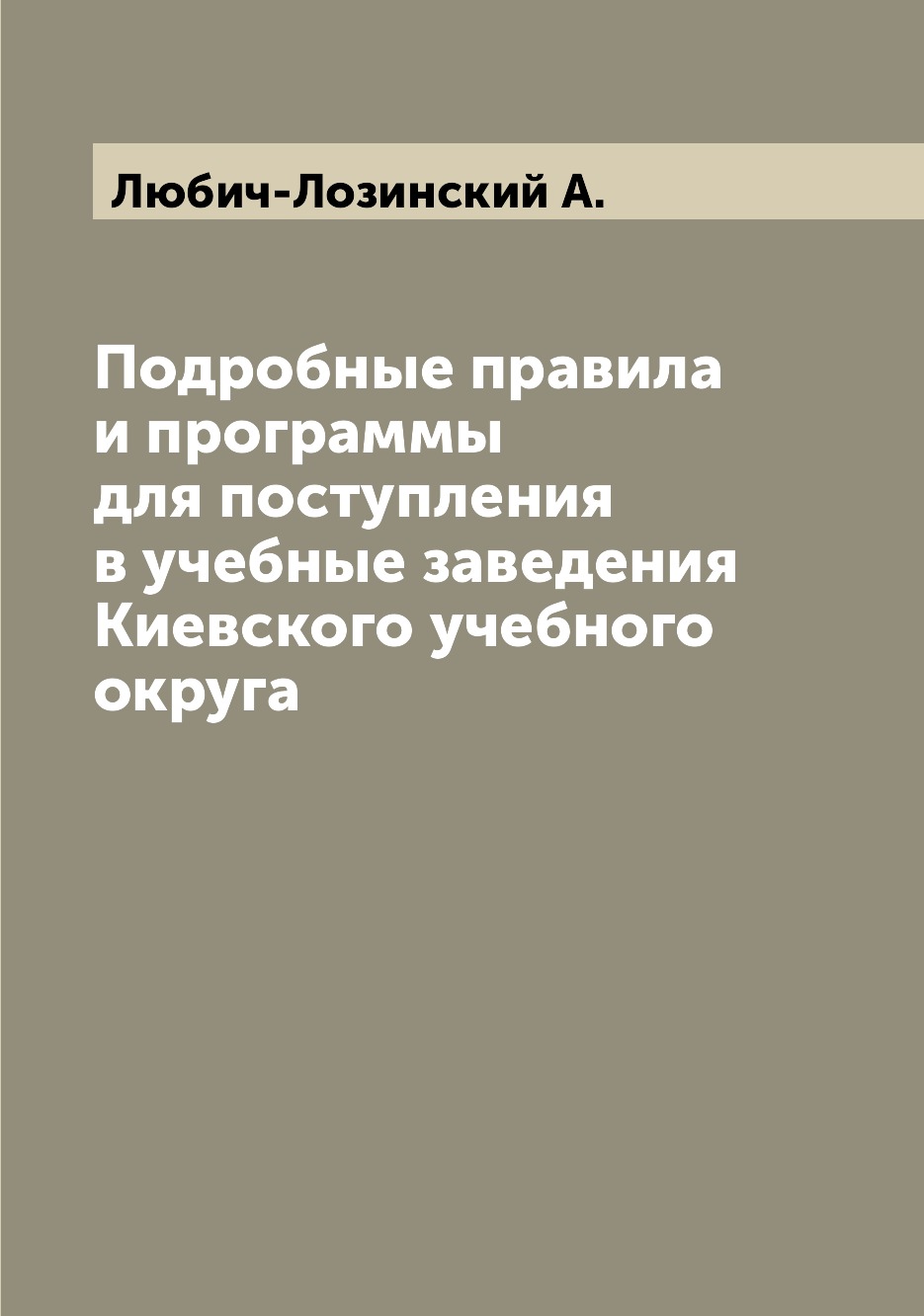 Любич-Лозинский А.

Подробные правила и программы для поступления в учебные заведения Киевского учебного округа